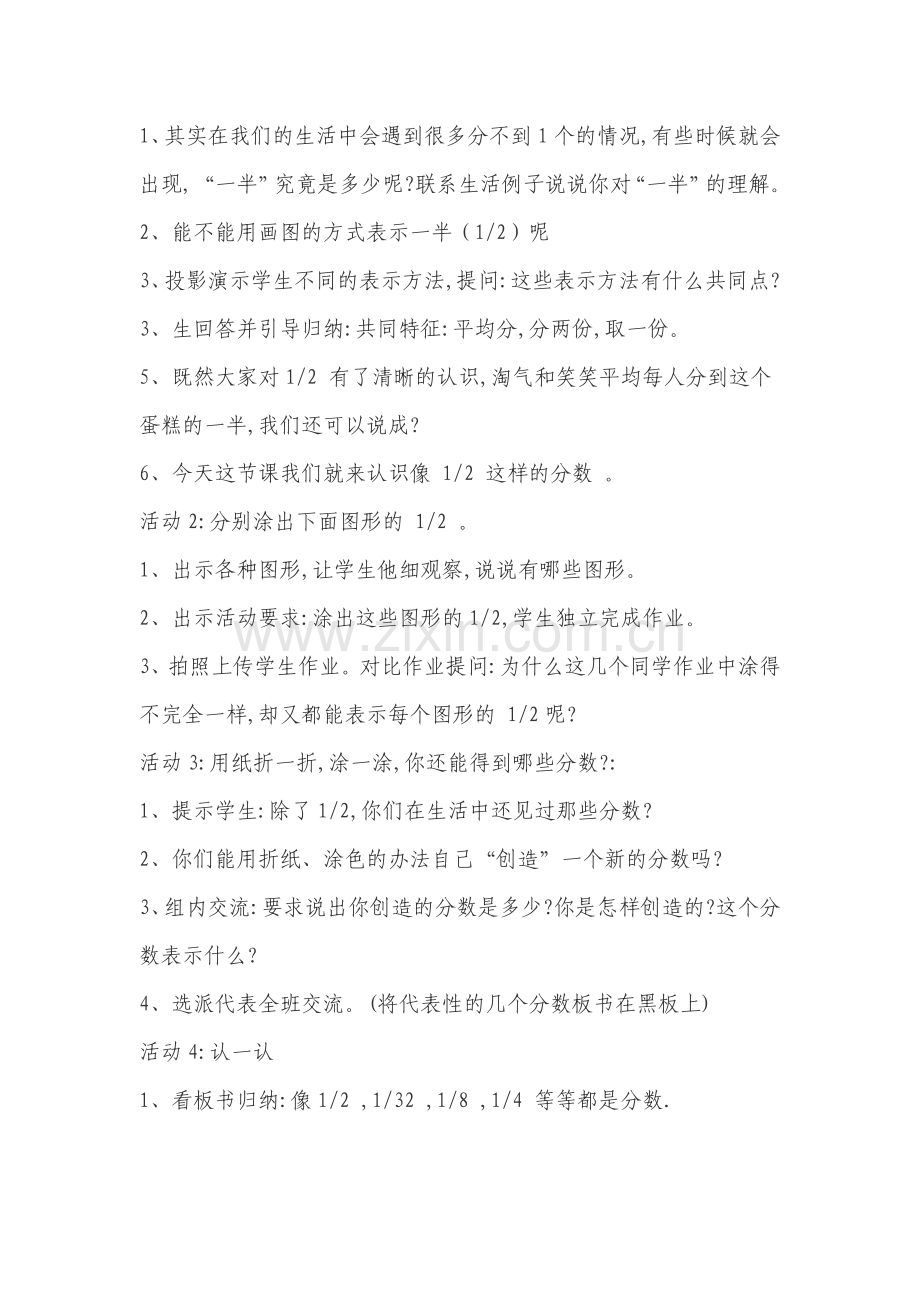 1、其实在我们的生活中会遇到很多分不到1个的情况,有些时候就会出现,“一半”究竟是多少呢?联系生活例子说说你对“一半”的理解。

2、能不能用画图的方式表示一半(1/2)呢

3、投影演示学生不同的表示方法,提问:这些表示方法有什么共同点?

3、生回答并引导归纳:共同特征:平均分,分两份,取一份。

5、既然大家对1/2有了清晰的认识,淘气和笑笑平均每人分到这个蛋糕的一半,我们还可以说成?

6、今天这节课我们就来认识像1/2这样的分数。

活动2:分别涂出下面图形的1/2。

1、出示各种图形,让学生他细观察,说说有哪些图形。

2、出示活动要求:涂出这些图形的1/2,学生独立完成作业。

3、拍照上传学生作业。对比作业提问:为什么这几个同学作业中涂得不完全一样,却又都能表示每个图形的1/2呢?

活动3:用纸折一折,涂一涂,你还能得到哪些分数?:

1、提示学生:除了1/2,你们在生活中还见过那些分数?

2、你们能用折纸、涂色的办法自己“创造”一个新的分数吗?

3、组内交流:要求说出你创造的分数是多少?你是怎样创造的?这个分数表示什么?

4、选派代表全班交流。(将代表性的几个分数板书在黑板上)

活动4:认一认

1、看板书归纳:像1/2,1/32,1/8,1/4等等都是分数.

www.zixin.com.cn